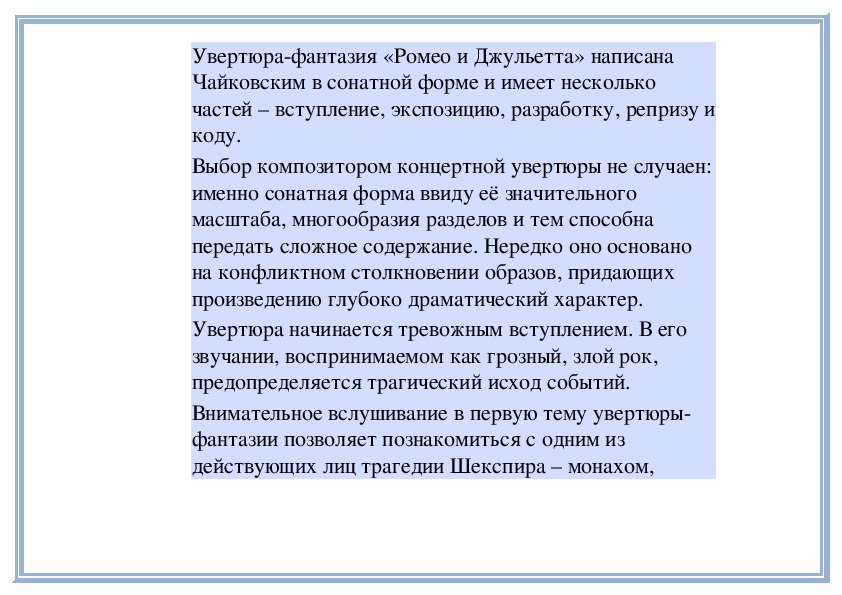 Увертюра-фантазия «Ромео и Джульетта» написана Чайковским в сонатной форме и имеет несколько частей – вступление, экспозицию, разработку, репризу и коду.

Выбор композитором концертной увертюры не случаен: именно сонатная форма ввиду её значительного масштаба, многообразия разделов и тем способна передать сложное содержание. Нередко оно основано на конфликтном столкновении образов, придающих произведению глубоко драматический характер.

Увертюра начинается тревожным вступлением. В его звучании, воспринимаемом как грозный, злой рок, предопределяется трагический исход событий.

Внимательное вслушивание в первую тему увертюры-фантазии позволяет познакомиться с одним из действующих лиц трагедии Шекспира – монахом,